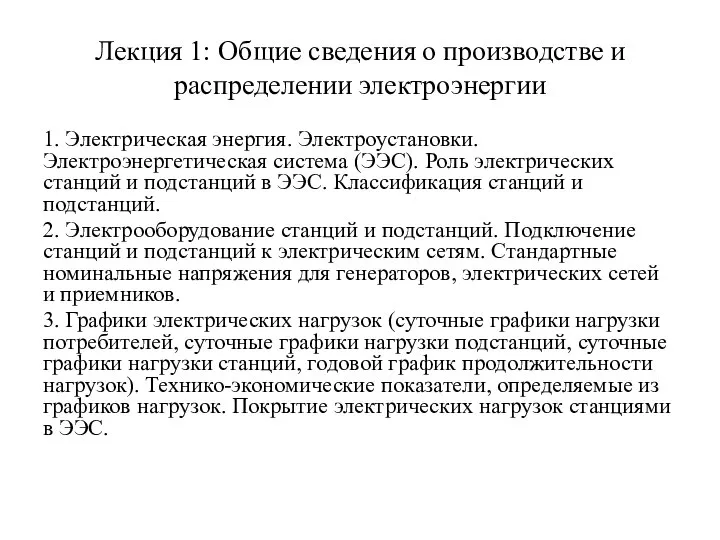 Лекция 1: Общие сведения о производстве и распределении электроэнергии

1. Электрическая энергия. Электроустановки. Электроэнергетическая система (ЭЭС). Роль электрических станций и подстанций в ЭЭС. Классификация станций и подстанций.

2. Электрооборудование станций и подстанций. Подключение станций и подстанций к электрическим сетям. Стандартные номинальные напряжения для генераторов, электрических сетей и приемников.

3. Графики электрических нагрузок (суточные графики нагрузки потребителей, суточные графики нагрузки подстанций, суточные графики нагрузки станций, годовой график продолжительности нагрузок). Технико-экономические показатели, определяемые из графиков нагрузок. Покрытие электрических нагрузок станциями в ЭЭС.